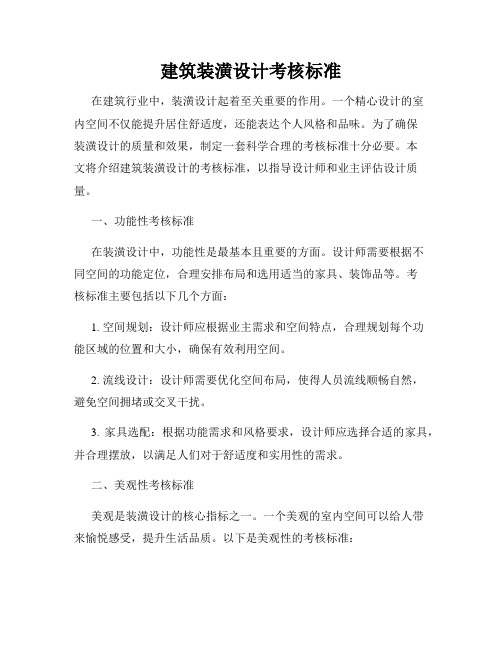 建筑装潢设计考核标准

在建筑行业中，装潢设计起着至关重要的作用。一个精心设计的室内空间不仅能提升居住舒适度，还能表达个人风格和品味。为了确保装潢设计的质量和效果，制定一套科学合理的考核标准十分必要。本文将介绍建筑装潢设计的考核标准，以指导设计师和业主评估设计质量。

一、功能性考核标准

在装潢设计中，功能性是最基本且重要的方面。设计师需要根据不同空间的功能定位，合理安排布局和选用适当的家具、装饰品等。考核标准主要包括以下几个方面：

1. 空间规划：设计师应根据业主需求和空间特点，合理规划每个功能区域的位置和大小，确保有效利用空间。

2. 流线设计：设计师需要优化空间布局，使得人员流线顺畅自然，避免空间拥堵或交叉干扰。

3. 家具选配：根据功能需求和风格要求，设计师应选择合适的家具，并合理摆放，以满足人们对于舒适度和实用性的需求。

二、美观性考核标准

美观是装潢设计的核心指标之一。一个美观的室内空间可以给人带来愉悦感受，提升生活品质。以下是美观性的考核标准：